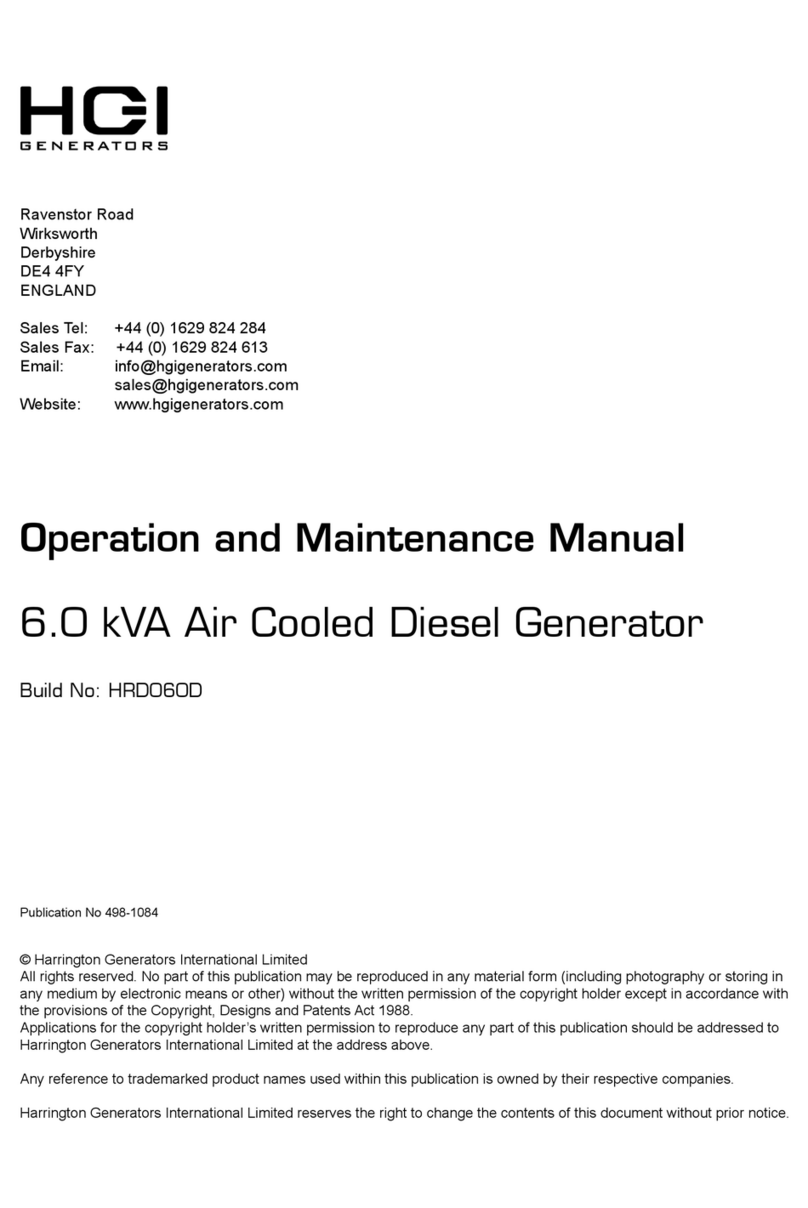 HGI
GENERATORS

Ravenstor Road
Wirksworth
Derbyshire
DE4 4FY
ENGLAND

Sales Tel: +44 (0) 1629 824 284
Sales Fax: +44 (0) 1629 824 613
Email: info@hgigenerators.com
sales@hgigenerators.com
Website: www.hgigenerators.com

Operation and Maintenance Manual

6.0 kVA Air Cooled Diesel Generator

Build No: HRD060D

Publication No 498-1084

© Harrington Generators International Limited
All rights reserved. No part of this publication may be reproduced in any material form (including photography or storing in any medium by electronic means or other) without the written permission of the copyright holder except in accordance with the provisions of the Copyright, Designs and Patents Act 1988.
Applications for the copyright holder's written permission to reproduce any part of this publication should be addressed to Harrington Generators International Limited at the address above.

Any reference to trademarked product names used within this publication is owned by their respective companies.

Harrington Generators International Limited reserves the right to change the contents of this document without prior notice.